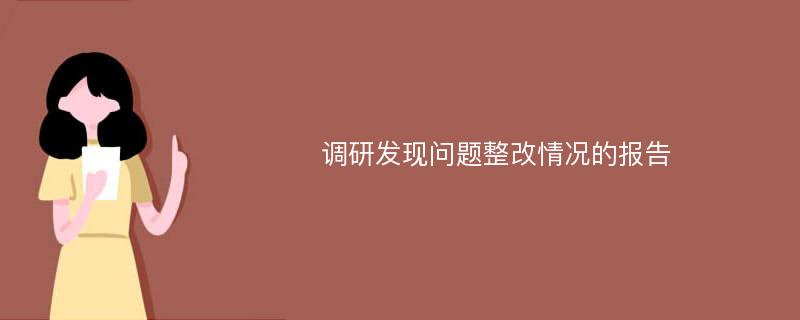 调研发现问题整改情况的报告